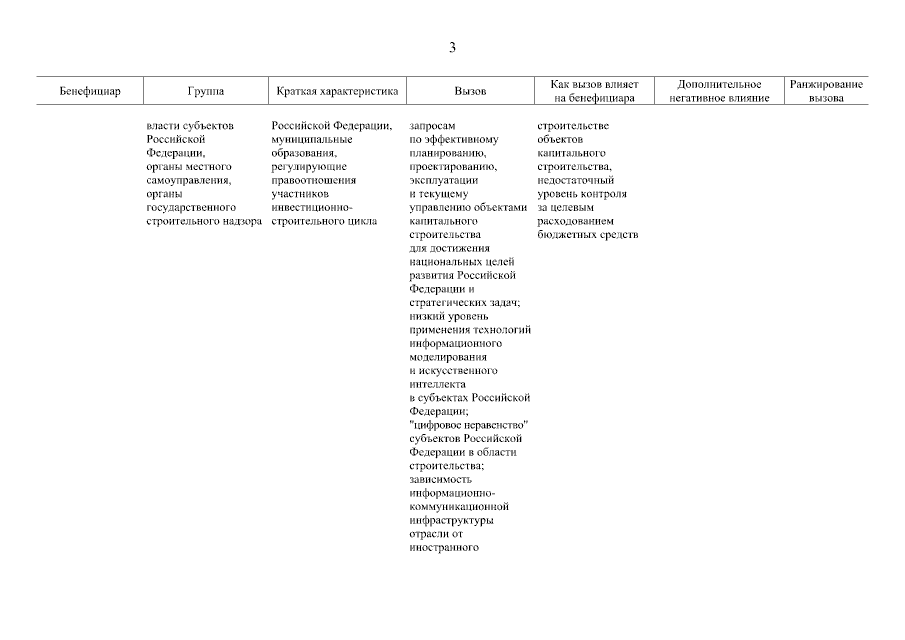 3

| Бенефициар | Группа | Краткая характеристика | Вызов | Как вызов влияет на бенефициара | Дополнительное негативное влияние | Ранжирование вызова |
|---|---|---|---|---|---|---|
| | власти субъектов Российской Федерации, органы местного самоуправления, органы государственного строительного надзора | Российской Федерации, муниципальные образования, регулирующие правоотношения участников инвестиционно-строительного цикла | запросам по эффективному планированию, проектированию, эксплуатации и текущему управлению объектами капитального строительства для достижения национальных целей развития Российской Федерации и стратегических задач; низкий уровень применения технологий информационного моделирования и искусственного интеллекта в субъектах Российской Федерации; "цифровое неравенство" субъектов Российской Федерации в области строительства; зависимость информационно-коммуникационной инфраструктуры отрасли от иностранного | строительстве объектов капитального строительства, недостаточный уровень контроля за целевым расходованием бюджетных средств | | |